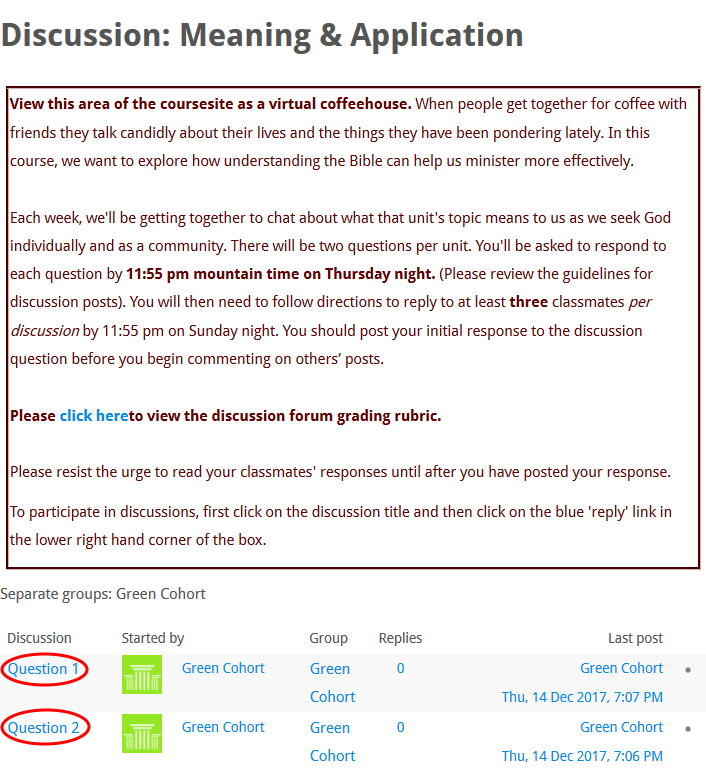 Discussion: Meaning & Application

View this area of the coursesite as a virtual coffeehouse. When people get together for coffee with friends they talk candidly about their lives and the things they have been pondering lately. In this course, we want to explore how understanding the Bible can help us minister more effectively.

Each week, we'll be getting together to chat about what that unit's topic means to us as we seek God individually and as a community. There will be two questions per unit. You'll be asked to respond to each question by 11:55 pm mountain time on Thursday night. (Please review the guidelines for discussion posts). You will then need to follow directions to reply to at least three classmates per discussion by 11:55 pm on Sunday night. You should post your initial response to the discussion question before you begin commenting on others' posts.

Please click hereto view the discussion forum grading rubric.

Please resist the urge to read your classmates' responses until after you have posted your response.

To participate in discussions, first click on the discussion title and then click on the blue 'reply' link in the lower right hand corner of the box.

Separate groups: Green Cohort

| Discussion | Started by | Group | Replies | Last post |
|---|---|---|---|---|
| Question 1 | Green Cohort | Green Cohort | 0 | Green Cohort Thu, 14 Dec 2017, 7:07 PM |
| Question 2 | Green Cohort | Green Cohort | 0 | Green Cohort Thu, 14 Dec 2017, 7:06 PM |